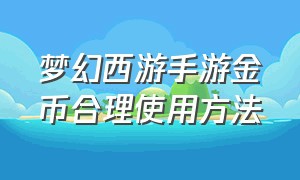 梦幻西游手游金币合理使用方法